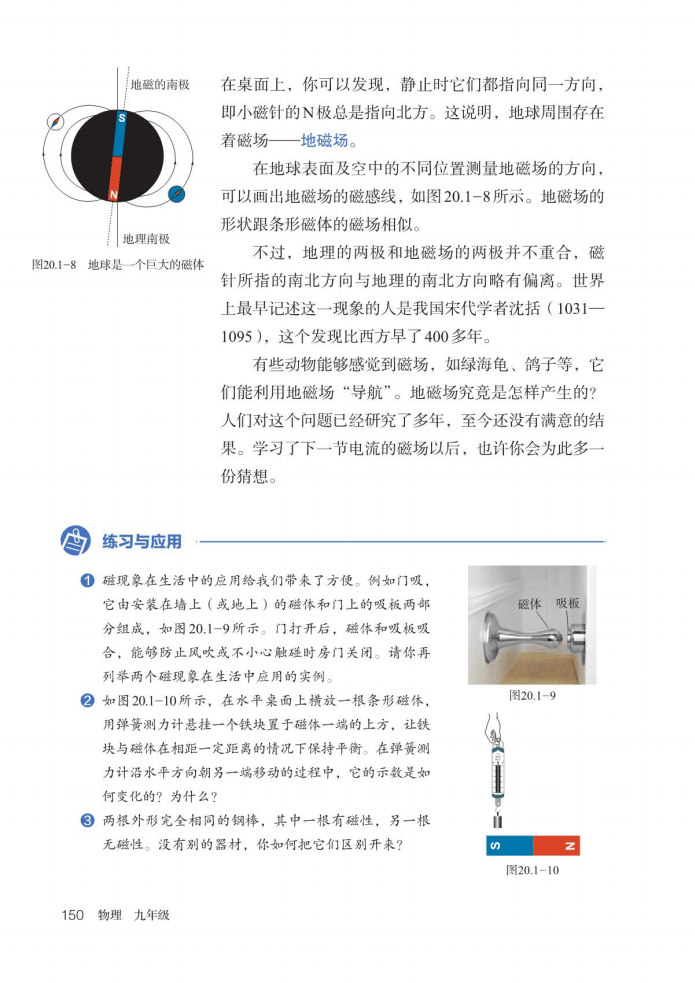 地磁的南极

S

N

地理南极

图20.1-8 地球是一个巨大的磁体

在桌面上，你可以发现，静止时它们都指向同一方向，即小磁针的N极总是指向北方。这说明，地球周围存在着磁场——地磁场。

在地球表面及空中的不同位置测量地磁场的方向，可以画出地磁场的磁感线，如图20.1-8所示。地磁场的形状跟条形磁体的磁场相似。

不过，地理的两极和地磁场的两极并不重合，磁针所指的南北方向与地理的南北方向略有偏离。世界上最早记述这一现象的人是我国宋代学者沈括（1031—1095），这个发现比西方早了400多年。

有些动物能够感觉到磁场，如绿海龟、鸽子等，它们能利用地磁场“导航”。地磁场究竟是怎样产生的？人们对这个问题已经研究了多年，至今还没有满意的结果。学习了下一节电流的磁场以后，也许你会为此多一份猜想。

练习与应用

1 磁现象在生活中的应用给我们带来了方便。例如门吸，它由安装在墙上（或地上）的磁体和门上的吸板两部分组成，如图20.1-9所示。门打开后，磁体和吸板吸合，能够防止风吹或不小心触碰时房门关闭。请你再列举两个磁现象在生活中应用的实例。

2 如图20.1-10所示，在水平桌面上横放一根条形磁体，用弹簧测力计悬挂一个铁块置于磁体一端的上方，让铁块与磁体在相距一定距离的情况下保持平衡。在弹簧测力计沿水平方向朝另一端移动的过程中，它的示数是如何变化的？为什么？

3 两根外形完全相同的钢棒，其中一根有磁性，另一根无磁性。没有别的器材，你如何把它们区别开来？

磁体 吸板

图20.1-9

S N

图20.1-10

150 物理 九年级